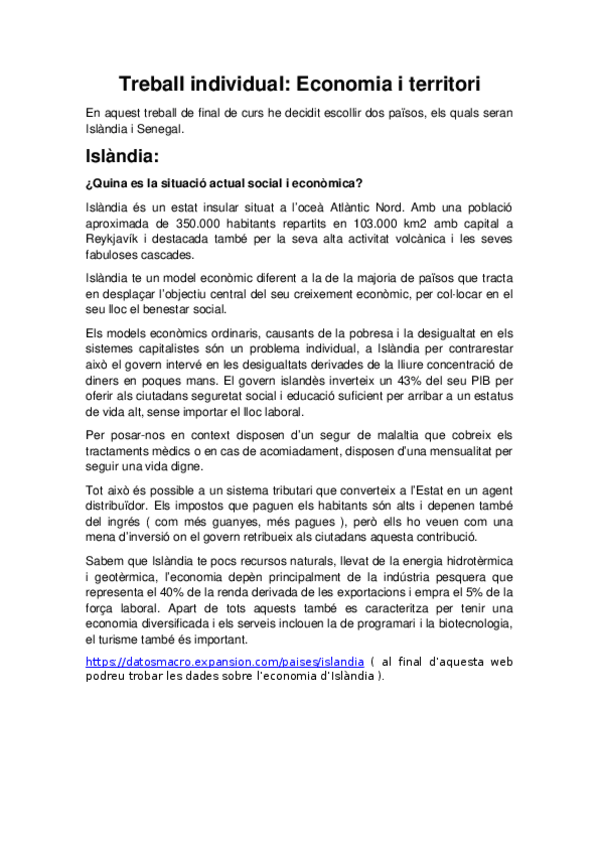 Treball individual: Economia i territori

En aquest treball de final de curs he decidit escollir dos països, els quals seran Islàndia i Senegal.

Islàndia:

¿Quina es la situació actual social i econòmica?

Islàndia és un estat insular situat a l'oceà Atlàntic Nord. Amb una població aproximada de 350.000 habitants repartits en 103.000 km2 amb capital a Reykjavík i destacada també per la seva alta activitat volcànica i les seves fabuloses cascades.

Islàndia te un model econòmic diferent a la de la majoria de països que tracta en desplaçar l'objectiu central del seu creixement econòmic, per col·locar en el seu lloc el benestar social.

Els models econòmics ordinaris, causants de la pobresa i la desigualtat en els sistemes capitalistes són un problema individual, a Islàndia per contrarestar això el govern intervé en les desigualtats derivades de la lliure concentració de diners en poques mans. El govern islandès inverteix un 43% del seu PIB per oferir als ciutadans seguretat social i educació suficient per arribar a un estatus de vida alt, sense importar el lloc laboral.

Per posar-nos en context disposen d'un segur de malaltia que cobreix els tractaments mèdics o en cas de acomiadament, disposen d'una mensualitat per seguir una vida digne.

Tot això és possible a un sistema tributari que converteix a l'Estat en un agent distribuïdor. Els impostos que paguen els habitants són alts i depenen també del ingrés ( com més guanyes, més pagues ), però ells ho veuen com una mena d'inversió on el govern retribueix als ciutadans aquesta contribució.

Sabem que Islàndia te pocs recursos naturals, llevat de la energia hidrotèrmica i geotèrmica, l'economia depèn principalment de la indústria pesquera que representa el 40% de la renda derivada de les exportacions i empra el 5% de la força laboral. Apart de tots aquests també es caracteritza per tenir una economia diversificada i els serveis inclouen la de programari i la biotecnologia, el turisme també és important.

https://datosmacro.expansion.com/paises/islandia ( al final d'aquesta web podreu trobar les dades sobre l'economia d'Islàndia ).